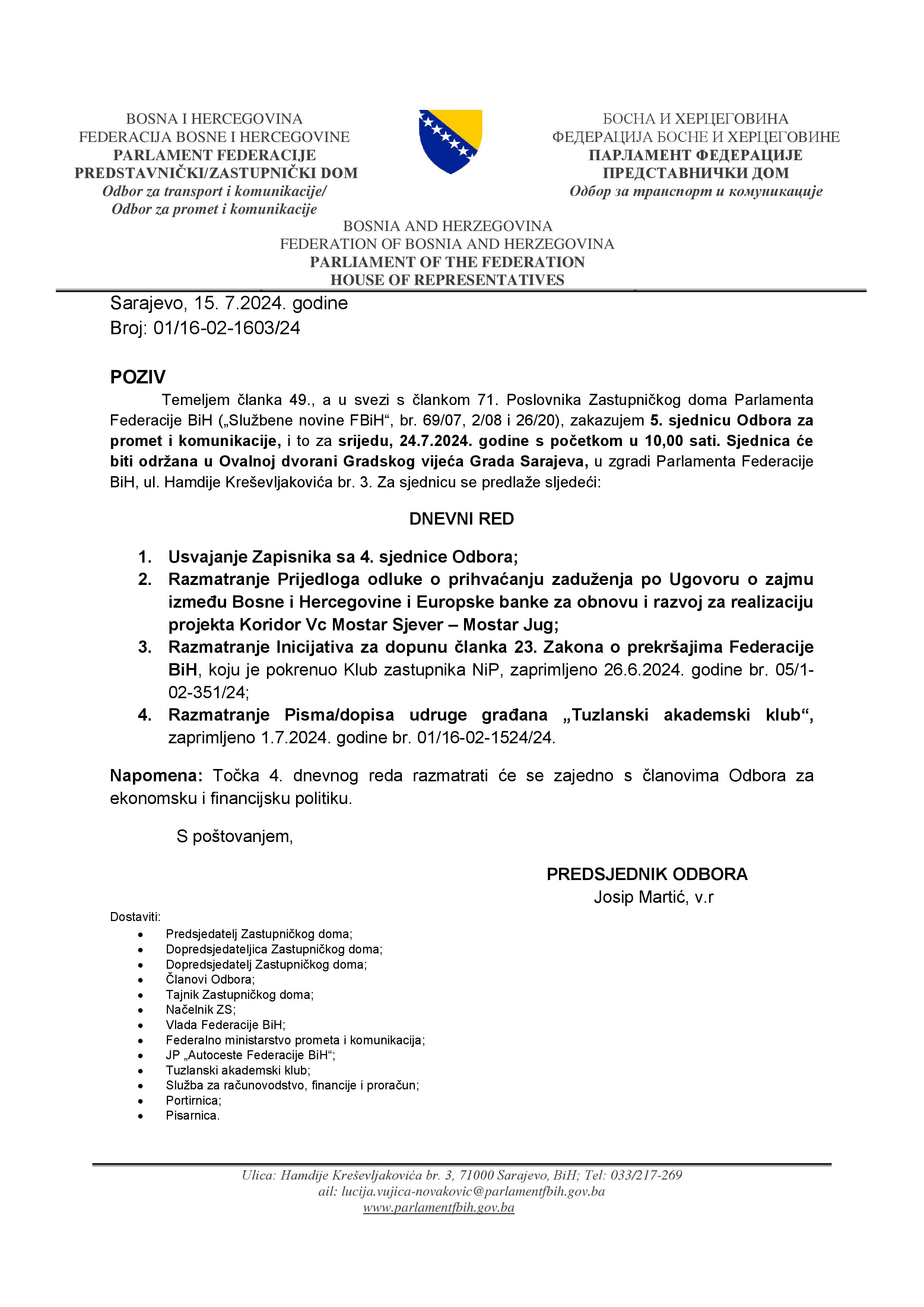 BOSNA I HERCEGOVINA
FEDERACIJA BOSNE I HERCEGOVINE
PARLAMENT FEDERACIJE
PREDSTAVNIČKI/ZASTUPNIČKI DOM
Odbor za transport i komunikacije/
Odbor za promet i komunikacije

БОСНА И ХЕРЦЕГОВИНА
ФЕДЕРАЦИЈА БОСНЕ И ХЕРЦЕГОВИНЕ
ПАРЛАМЕНТ ФЕДЕРАЦИЈЕ
ПРЕДСТАВНИЧКИ ДОМ
Одбор за транспорт и комуникације

BOSNIA AND HERZEGOVINA
FEDERATION OF BOSNIA AND HERZEGOVINA
PARLIAMENT OF THE FEDERATION
HOUSE OF REPRESENTATIVES

Sarajevo, 15. 7.2024. godine
Broj: 01/16-02-1603/24

POZIV

Temeljem članka 49., a u svezi s člankom 71. Poslovnika Zastupničkog doma Parlamenta Federacije BiH („Službene novine FBiH“, br. 69/07, 2/08 i 26/20), zakazujem 5. sjednicu Odbora za promet i komunikacije, i to za srijedu, 24.7.2024. godine s početkom u 10,00 sati. Sjednica će biti održana u Ovalnoj dvorani Gradskog vijeća Grada Sarajeva, u zgradi Parlamenta Federacije BiH, ul. Hamdije Kreševljakovića br. 3. Za sjednicu se predlaže sljedeći:

DNEVNI RED

1. Usvajanje Zapisnika sa 4. sjednice Odbora;
2. Razmatranje Prijedloga odluke o prihvaćanju zaduženja po Ugovoru o zajmu između Bosne i Hercegovine i Europske banke za obnovu i razvoj za realizaciju projekta Koridor Vc Mostar Sjever – Mostar Jug;
3. Razmatranje Inicijativa za dopunu članka 23. Zakona o prekršajima Federacije BiH, koju je pokrenuo Klub zastupnika NiP, zaprimljeno 26.6.2024. godine br. 05/1-02-351/24;
4. Razmatranje Pisma/dopisa udruge građana „Tuzlanski akademski klub“, zaprimljeno 1.7.2024. godine br. 01/16-02-1524/24.

Napomena: Točka 4. dnevnog reda razmatrati će se zajedno s članovima Odbora za ekonomsku i financijsku politiku.

S poštovanjem,

PREDSJEDNIK ODBORA
Josip Martić, v.r

Dostaviti:
• Predsjedatelj Zastupničkog doma;
• Dopredsjedateljica Zastupničkog doma;
• Dopredsjedatelj Zastupničkog doma;
• Članovi Odbora;
• Tajnik Zastupničkog doma;
• Načelnik ZS;
• Vlada Federacije BiH;
• Federalno ministarstvo prometa i komunikacija;
• JP „Autoceste Federacije BiH“;
• Tuzlanski akademski klub;
• Služba za računovodstvo, financije i proračun;
• Portirnica;
• Pisarnica.

Ulica: Hamdije Kreševljakovića br. 3, 71000 Sarajevo, BiH; Tel: 033/217-269
ail: lucija.vujica-novakovic@parlamentfbih.gov.ba
www.parlamentfbih.gov.ba